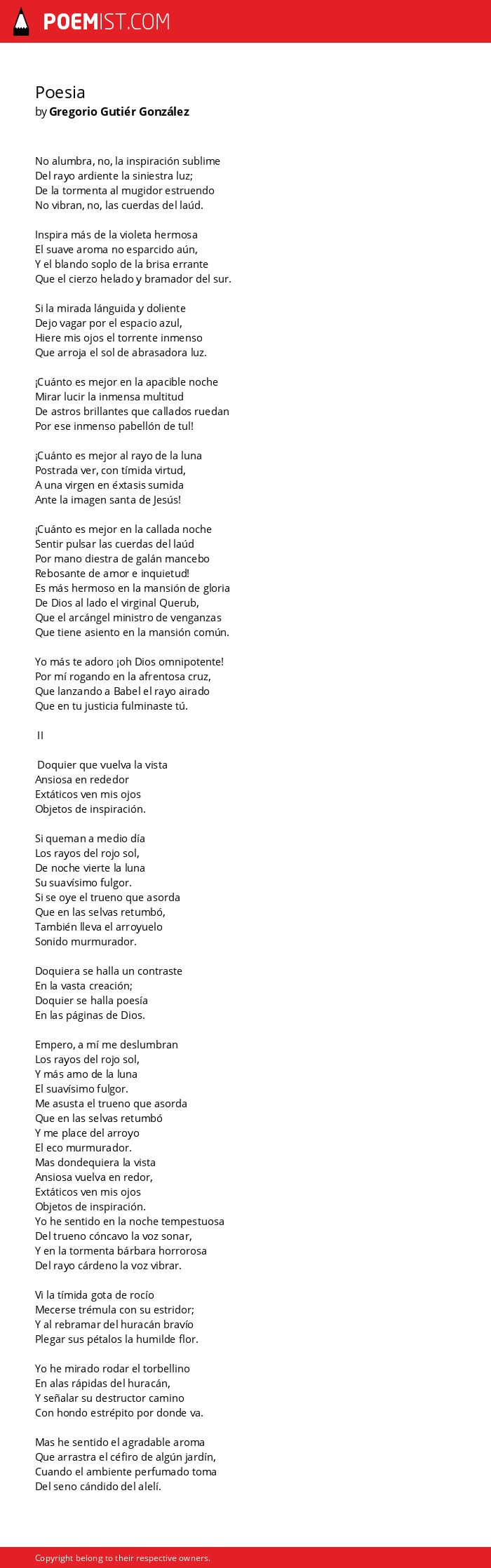 POEMIST.COM

Poesia
by Gregorio Gutiér González

No alumbra, no, la inspiración sublime
Del rayo ardiente la siniestra luz;
De la tormenta al mugidor estruendo
No vibran, no, las cuerdas del laúd.

Inspira más de la violeta hermosa
El suave aroma no esparcido aún,
Y el blando soplo de la brisa errante
Que el cierzo helado y bramador del sur.

Si la mirada lánguida y doliente
Dejo vagar por el espacio azul,
Hiere mis ojos el torrente inmenso
Que arroja el sol de abrasadora luz.

¡Cuánto es mejor en la apacible noche
Mirar lucir la inmensa multitud
De astros brillantes que callados ruedan
Por ese inmenso pabellón de tul!

¡Cuánto es mejor al rayo de la luna
Postrada ver, con tímida virtud,
A una virgen en éxtasis sumida
Ante la imagen santa de Jesús!

¡Cuánto es mejor en la callada noche
Sentir pulsar las cuerdas del laúd
Por mano diestra de galán mancebo
Rebosante de amor e inquietud!
Es más hermoso en la mansión de gloria
De Dios al lado el virginal Querub,
Que el arcángel ministro de venganzas
Que tiene asiento en la mansión común.

Yo más te adoro ¡oh Dios omnipotente!
Por mí rogando en la afrentosa cruz,
Que lanzando a Babel el rayo airado
Que en tu justicia fulminaste tú.

II

Doquier que vuelva la vista
Ansiosa en rededor
Extáticos ven mis ojos
Objetos de inspiración.

Si queman a medio día
Los rayos del rojo sol,
De noche vierte la luna
Su suavísimo fulgor.
Si se oye el trueno que asorda
Que en las selvas retumbó,
También lleva el arroyuelo
Sonido murmurador.

Doquiera se halla un contraste
En la vasta creación;
Doquier se halla poesía
En las páginas de Dios.

Empero, a mí me deslumbran
Los rayos del rojo sol,
Y más amo de la luna
El suavísimo fulgor.
Me asusta el trueno que asorda
Que en las selvas retumbó
Y me place del arroyo
El eco murmurador.
Mas dondequiera la vista
Ansiosa vuelva en redor,
Extáticos ven mis ojos
Objetos de inspiración.
Yo he sentido en la noche tempestuosa
Del trueno cóncavo la voz sonar,
Y en la tormenta bárbara horrorosa
Del rayo cárdeno la voz vibrar.

Vi la tímida gota de rocío
Mecerse trémula con su estridor;
Y al rebramar del huracán bravío
Plegar sus pétalos la humilde flor.

Yo he mirado rodar el torbellino
En alas rápidas del huracán,
Y señalar su destructor camino
Con hondo estrépito por donde va.

Mas he sentido el agradable aroma
Que arrastra el céfiro de algún jardín,
Cuando el ambiente perfumado toma
Del seno cándido del alelí.

Copyright belong to their respective owners.